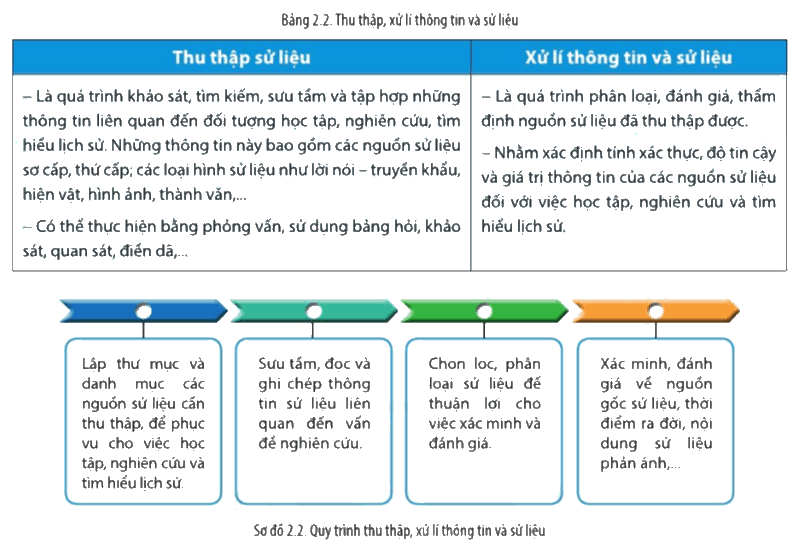 Bảng 2.2. Thu thập, xử lí thông tin và sử liệu

| Thu thập sử liệu | Xử lí thông tin và sử liệu |
|---|---|
| – Là quá trình khảo sát, tìm kiếm, sưu tầm và tập hợp những thông tin liên quan đến đối tượng học tập, nghiên cứu, tìm hiểu lịch sử. Những thông tin này bao gồm các nguồn sử liệu sơ cấp, thứ cấp; các loại hình sử liệu như lời nói – truyền khẩu, hiện vật, hình ảnh, thành văn,... – Có thể thực hiện bằng phỏng vấn, sử dụng bảng hỏi, khảo sát, quan sát, điền dã,... | – Là quá trình phân loại, đánh giá, thẩm định nguồn sử liệu đã thu thập được. – Nhằm xác định tính xác thực, độ tin cậy và giá trị thông tin của các nguồn sử liệu đối với việc học tập, nghiên cứu và tìm hiểu lịch sử. |

Lập thư mục và danh mục các nguồn sử liệu cần thu thập, để phục vụ cho việc học tập, nghiên cứu và tìm hiểu lịch sử.

Sưu tầm, đọc và ghi chép thông tin sử liệu liên quan đến vấn đề nghiên cứu.

Chọn lọc, phân loại sử liệu để thuận lợi cho việc xác minh và đánh giá.

Xác minh, đánh giá về nguồn gốc sử liệu, thời điểm ra đời, nội dung sử liệu phản ánh,...

Sơ đồ 2.2. Quy trình thu thập, xử lí thông tin và sử liệu